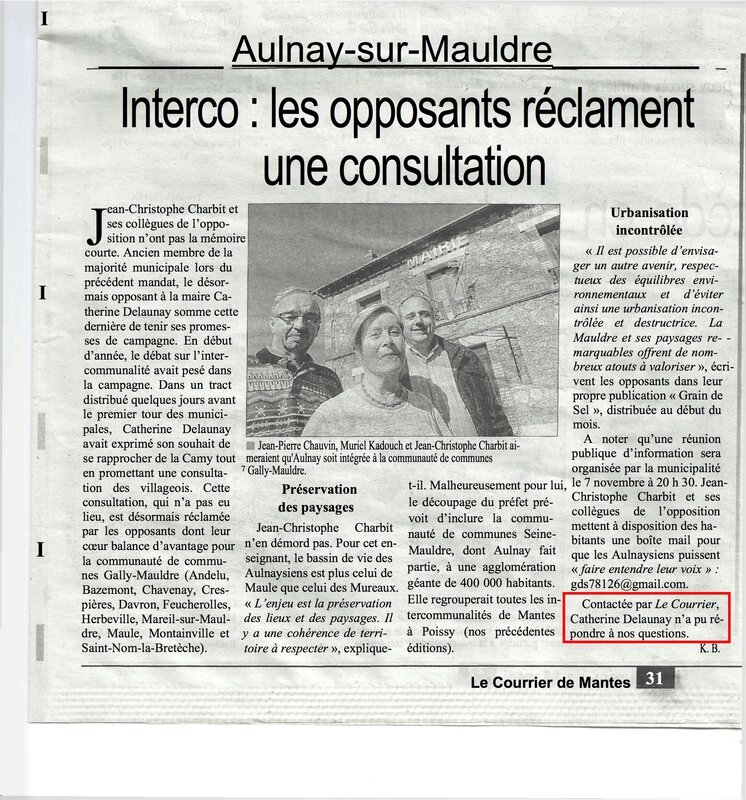 Aulnay-sur-Mauldre

Interco : les opposants réclament une consultation

Jean-Christophe Charbit et ses collègues de l'opposition n'ont pas la mémoire courte. Ancien membre de la majorité municipale lors du précédent mandat, le désormais opposant à la maire Catherine Delaunay somme cette dernière de tenir ses promesses de campagne. En début d'année, le débat sur l'intercommunalité avait pesé dans la campagne. Dans un tract distribué quelques jours avant le premier tour des municipales, Catherine Delaunay avait exprimé son souhait de se rapprocher de la Camy tout en promettant une consultation des villageois. Cette consultation, qui n'a pas eu lieu, est désormais réclamée par les opposants dont leur cœur balance d'avantage pour la communauté de communes Gally-Mauldre (Andelu, Bazemont, Chavenay, Crespières, Davron, Feucherolles, Herbeville, Mareil-sur-Mauldre, Maule, Montainville et Saint-Nom-la-Bretèche).

MAIRIE

Jean-Pierre Chauvin, Muriel Kadouch et Jean-Christophe Charbit aimeraient qu'Aulnay soit intégrée à la communauté de communes Gally-Mauldre.

Préservation des paysages

Jean-Christophe Charbit n'en démord pas. Pour cet enseignant, le bassin de vie des Aulnaysiens est plus celui de Maule que celui des Mureaux. « L'enjeu est la préservation des lieux et des paysages. Il y a une cohérence de territoire à respecter », explique-t-il. Malheureusement pour lui, le découpage du préfet prévoit d'inclure la communauté de communes Seine-Mauldre, dont Aulnay fait partie, à une agglomération géante de 400 000 habitants. Elle regrouperait toutes les intercommunalités de Mantes à Poissy (nos précédentes éditions).

Urbanisation incontrôlée

« Il est possible d'envisager un autre avenir, respectueux des équilibres environnementaux et d'éviter ainsi une urbanisation incontrôlée et destructrice. La Mauldre et ses paysages remarquables offrent de nombreux atouts à valoriser », écrivent les opposants dans leur propre publication « Grain de Sel », distribuée au début du mois.

A noter qu'une réunion publique d'information sera organisée par la municipalité le 7 novembre à 20 h 30. Jean-Christophe Charbit et ses collègues de l'opposition mettent à disposition des habitants une boîte mail pour que les Aulnaysiens puissent « faire entendre leur voix » : gds78126@gmail.com.

Contactée par Le Courrier, Catherine Delaunay n'a pu répondre à nos questions.

K. B.

Le Courrier de Mantes 31